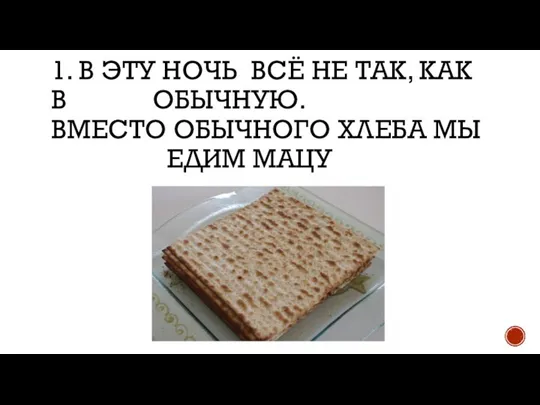 1. В ЭТУ НОЧЬ ВСЁ НЕ ТАК, КАК В ОБЫЧНУЮ.
ВМЕСТО ОБЫЧНОГО ХЛЕБА МЫ ЕДИМ МАЦУ